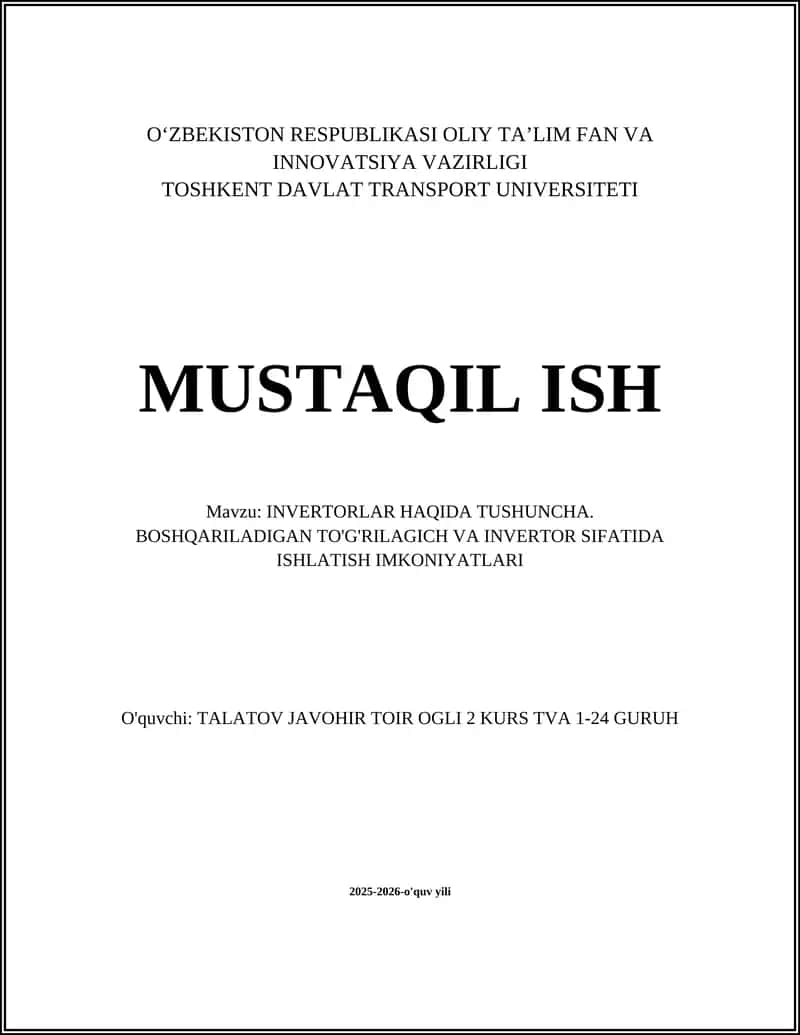 O‘ZBEKISTON RESPUBLIKASI OLIY TA’LIM FAN VA INNOVATSIYA VAZIRLIGI
TOSHKENT DAVLAT TRANSPORT UNIVERSITETI

MUSTAQIL ISH

Mavzu: INVERTORLAR HAQIDA TUSHUNCHA. BOSHQARILADIGAN TO'G'RILAGICH VA INVERTOR SIFATIDA ISHLATISH IMKONIYATLARI

O'quvchi: TALATOV JAVOHIR TOIR OGLI 2 KURS TVA 1-24 GURUH

2025-2026-o'quv yili